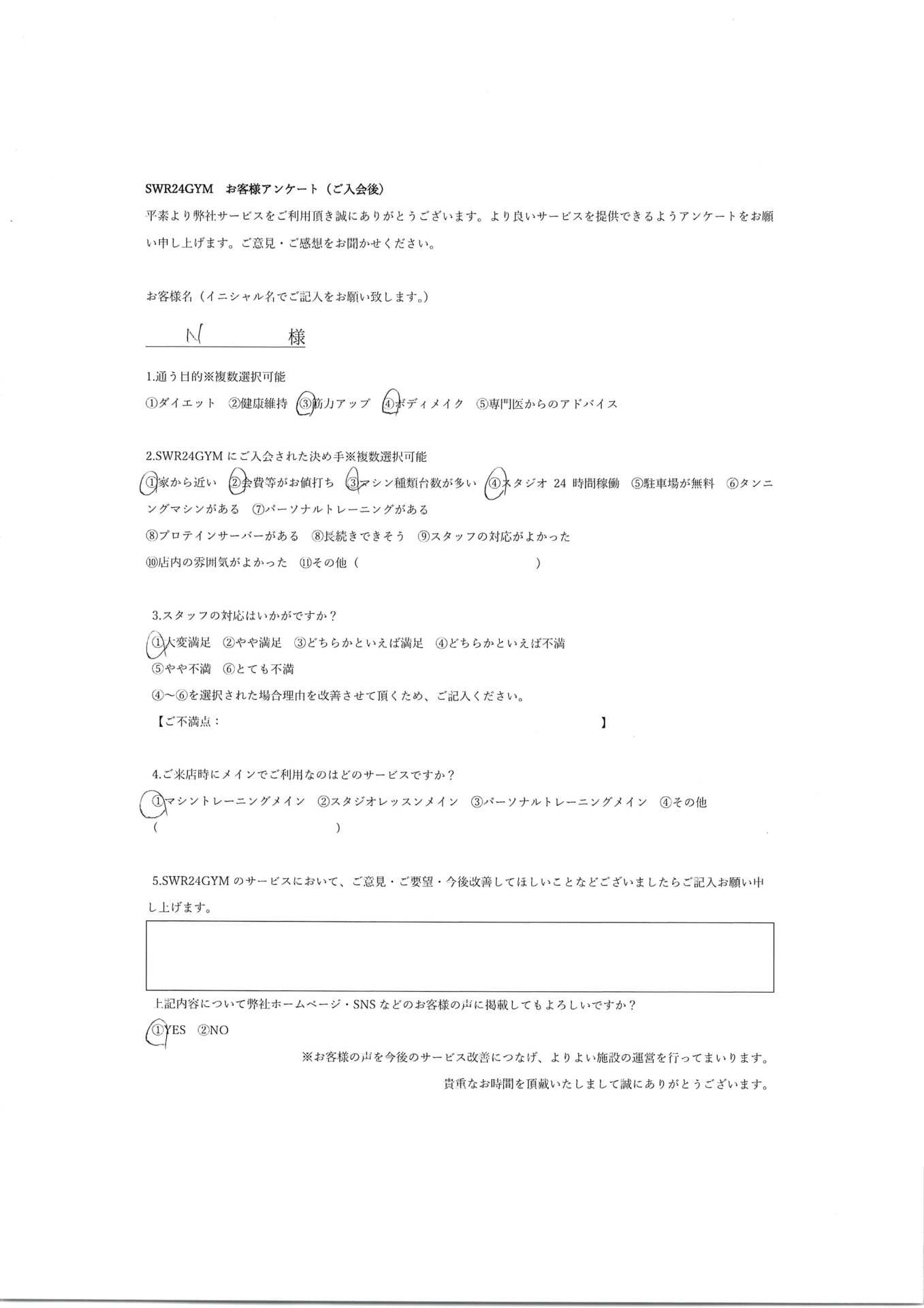 SWR24GYM お客様アンケート（ご入会後）

平素より弊社サービスをご利用頂き誠にありがとうございます。より良いサービスを提供できるようアンケートをお願い申し上げます。ご意見・ご感想をお聞かせください。

お客様名（イニシャル名でご記入をお願い致します。）

N 様

1.通う目的※複数選択可能

①ダイエット ②健康維持 ③筋力アップ ④ボディメイク ⑤専門医からのアドバイス

2.SWR24GYMにご入会された決め手※複数選択可能

①家から近い ②会費等がお値打ち ③マシン種類台数が多い ④スタジオ24時間稼働 ⑤駐車場が無料 ⑥タンニングマシンがある ⑦パーソナルトレーニングがある

⑧プロテインサーバーがある ⑧長続きできそう ⑨スタッフの対応がよかった

⑩店内の雰囲気がよかった ⑪その他（ ）

3.スタッフの対応はいかがですか？

①大変満足 ②やや満足 ③どちらかといえば満足 ④どちらかといえば不満

⑤やや不満 ⑥とても不満

④～⑥を選択された場合理由を改善させて頂くため、ご記入ください。

【ご不満点： 】

4.ご来店時にメインでご利用なのはどのサービスですか？

①マシントレーニングメイン ②スタジオレッスンメイン ③パーソナルトレーニングメイン ④その他

（ ）

5.SWR24GYMのサービスにおいて、ご意見・ご要望・今後改善してほしいことなどございましたらご記入お願い申し上げます。

上記内容について弊社ホームページ・SNSなどのお客様の声に掲載してもよろしいですか？

①YES ②NO

※お客様の声を今後のサービス改善につなげ、よりよい施設の運営を行ってまいります。

貴重なお時間を頂戴いたしまして誠にありがとうございます。